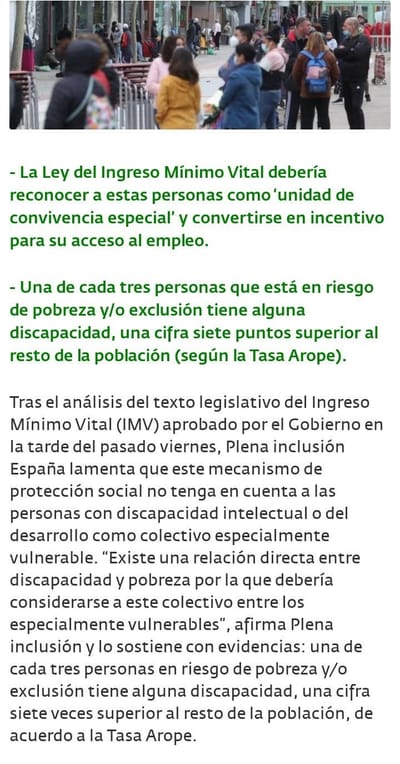 - La Ley del Ingreso Mínimo Vital debería reconocer a estas personas como 'unidad de convivencia especial' y convertirse en incentivo para su acceso al empleo.

- Una de cada tres personas que está en riesgo de pobreza y/o exclusión tiene alguna discapacidad, una cifra siete puntos superior al resto de la población (según la Tasa Arope).

Tras el análisis del texto legislativo del Ingreso Mínimo Vital (IMV) aprobado por el Gobierno en la tarde del pasado viernes, Plena inclusión España lamenta que este mecanismo de protección social no tenga en cuenta a las personas con discapacidad intelectual o del desarrollo como colectivo especialmente vulnerable. "Existe una relación directa entre discapacidad y pobreza por la que debería considerarse a este colectivo entre los especialmente vulnerables", afirma Plena inclusión y lo sostiene con evidencias: una de cada tres personas en riesgo de pobreza y/o exclusión tiene alguna discapacidad, una cifra siete veces superior al resto de la población, de acuerdo a la Tasa Arope.